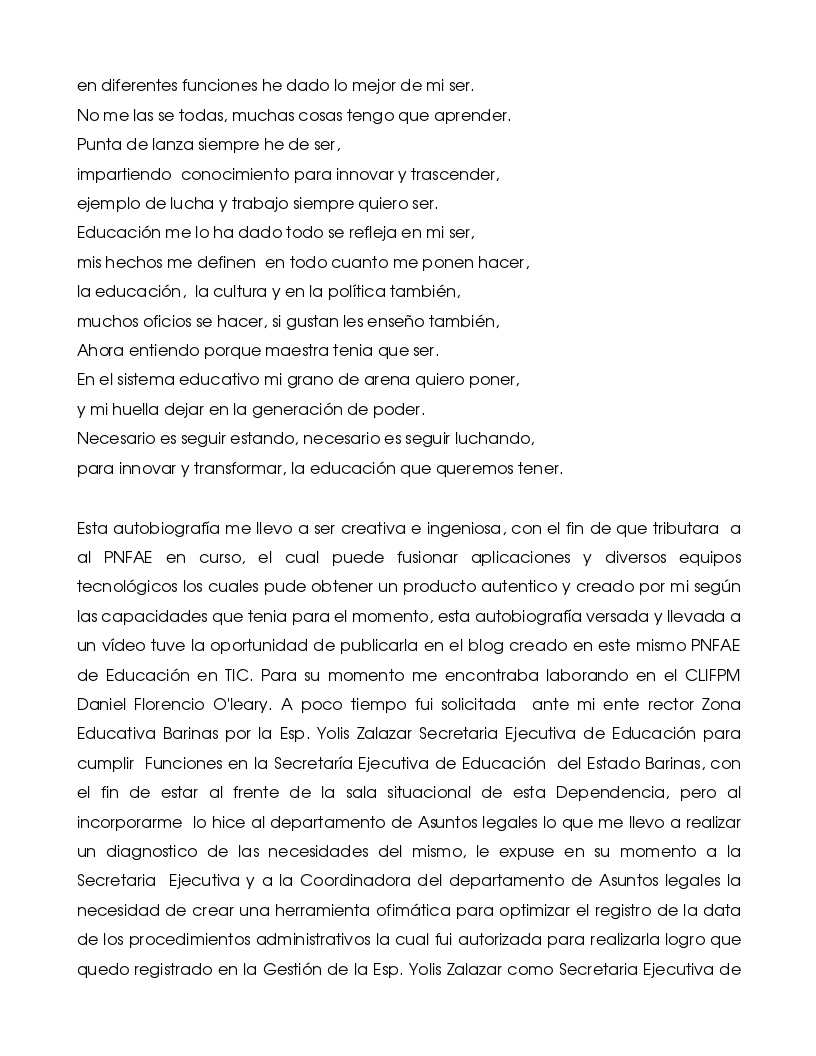 en diferentes funciones he dado lo mejor de mi ser.
No me las se todas, muchas cosas tengo que aprender.
Punta de lanza siempre he de ser,
impartiendo conocimiento para innovar y trascender,
ejemplo de lucha y trabajo siempre quiero ser.
Educación me lo ha dado todo se refleja en mi ser,
mis hechos me definen en todo cuanto me ponen hacer,
la educación, la cultura y en la política también,
muchos oficios se hacer, si gustan les enseño también,
Ahora entiendo porque maestra tenia que ser.
En el sistema educativo mi grano de arena quiero poner,
y mi huella dejar en la generación de poder.
Necesario es seguir estando, necesario es seguir luchando,
para innovar y transformar, la educación que queremos tener.

Esta autobiografía me llevo a ser creativa e ingeniosa, con el fin de que tributara a al PNFAE en curso, el cual puede fusionar aplicaciones y diversos equipos tecnológicos los cuales pude obtener un producto autentico y creado por mi según las capacidades que tenia para el momento, esta autobiografía versada y llevada a un vídeo tuve la oportunidad de publicarla en el blog creado en este mismo PNFAE de Educación en TIC. Para su momento me encontraba laborando en el CLIFPM Daniel Florencio O'leary. A poco tiempo fui solicitada ante mi ente rector Zona Educativa Barinas por la Esp. Yolis Zalazar Secretaria Ejecutiva de Educación para cumplir Funciones en la Secretaría Ejecutiva de Educación del Estado Barinas, con el fin de estar al frente de la sala situacional de esta Dependencia, pero al incorporarme lo hice al departamento de Asuntos legales lo que me llevo a realizar un diagnostico de las necesidades del mismo, le expuse en su momento a la Secretaria Ejecutiva y a la Coordinadora del departamento de Asuntos legales la necesidad de crear una herramienta ofimática para optimizar el registro de la data de los procedimientos administrativos la cual fui autorizada para realizarla logro que quedo registrado en la Gestión de la Esp. Yolis Zalazar como Secretaria Ejecutiva de